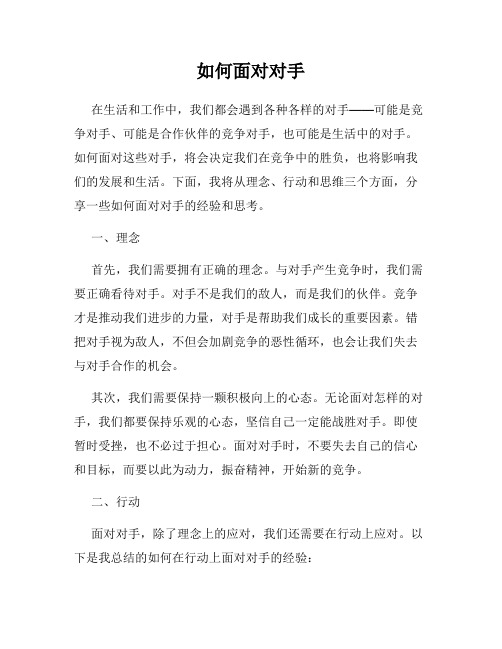 如何面对对手

在生活和工作中，我们都会遇到各种各样的对手——可能是竞争对手、可能是合作伙伴的竞争对手，也可能是生活中的对手。如何面对这些对手，将会决定我们在竞争中的胜负，也将影响我们的发展和生活。下面，我将从理念、行动和思维三个方面，分享一些如何面对对手的经验和思考。

一、理念

首先，我们需要拥有正确的理念。与对手产生竞争时，我们需要正确看待对手。对手不是我们的敌人，而是我们的伙伴。竞争才是推动我们进步的力量，对手是帮助我们成长的重要因素。错把对手视为敌人，不但会加剧竞争的恶性循环，也会让我们失去与对手合作的机会。

其次，我们需要保持一颗积极向上的心态。无论面对怎样的对手，我们都要保持乐观的心态，坚信自己一定能战胜对手。即使暂时受挫，也不必过于担心。面对对手时，不要失去自己的信心和目标，而要以此为动力，振奋精神，开始新的竞争。

二、行动

面对对手，除了理念上的应对，我们还需要在行动上应对。以下是我总结的如何在行动上面对对手的经验：